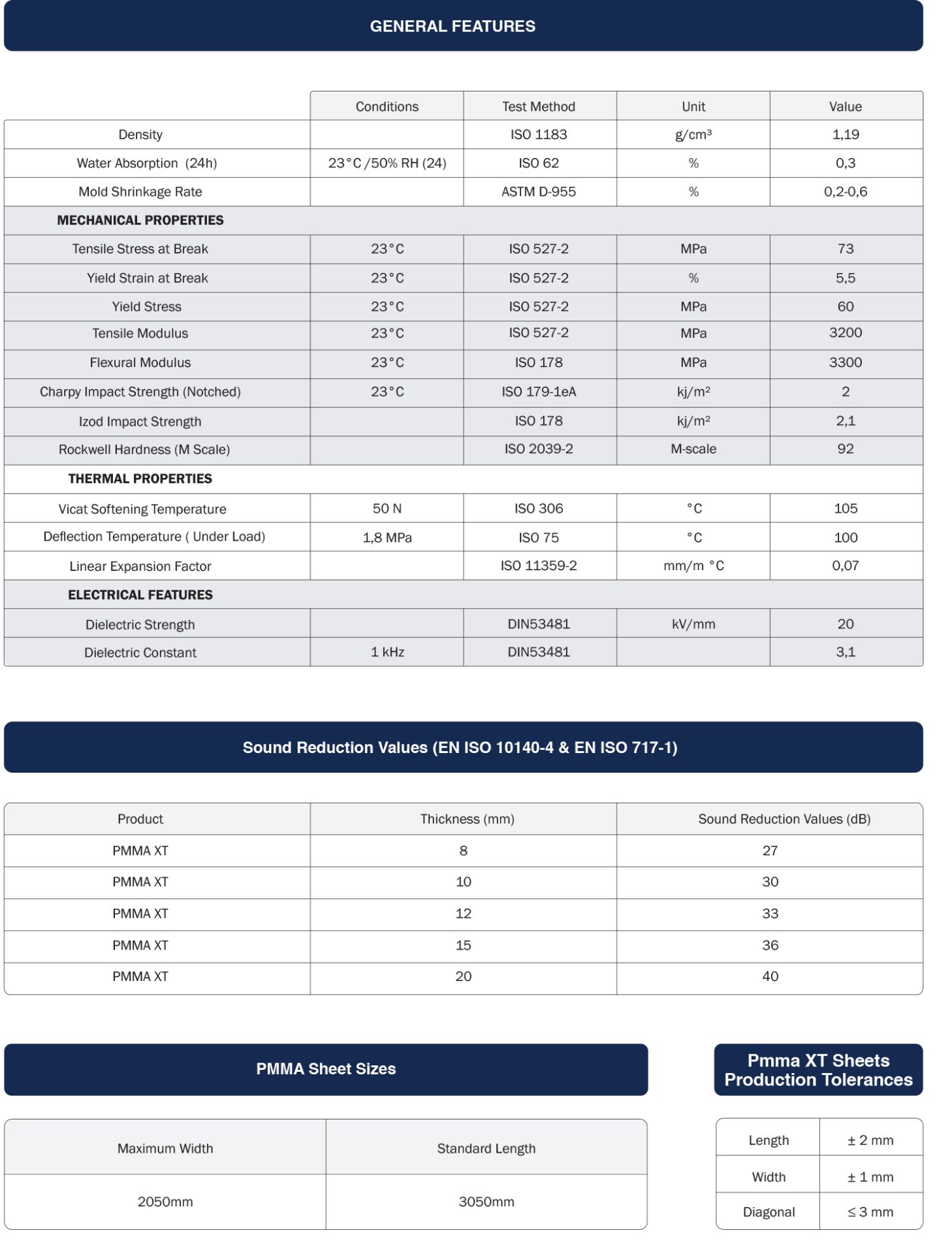 GENERAL FEATURES

| | Conditions | Test Method | Unit | Value |
|---|---|---|---|---|
| Density | | ISO 1183 | g/cm³ | 1,19 |
| Water Absorption (24h) | 23°C /50% RH (24) | ISO 62 | % | 0,3 |
| Mold Shrinkage Rate | | ASTM D-955 | % | 0,2-0,6 |
| MECHANICAL PROPERTIES | | | | |
| Tensile Stress at Break | 23°C | ISO 527-2 | MPa | 73 |
| Yield Strain at Break | 23°C | ISO 527-2 | % | 5,5 |
| Yield Stress | 23°C | ISO 527-2 | MPa | 60 |
| Tensile Modulus | 23°C | ISO 527-2 | MPa | 3200 |
| Flexural Modulus | 23°C | ISO 178 | MPa | 3300 |
| Charpy Impact Strength (Notched) | 23°C | ISO 179-1eA | kj/m² | 2 |
| Izod Impact Strength | | ISO 178 | kj/m² | 2,1 |
| Rockwell Hardness (M Scale) | | ISO 2039-2 | M-scale | 92 |
| THERMAL PROPERTIES | | | | |
| Vicat Softening Temperature | 50 N | ISO 306 | °C | 105 |
| Deflection Temperature ( Under Load) | 1,8 MPa | ISO 75 | °C | 100 |
| Linear Expansion Factor | | ISO 11359-2 | mm/m °C | 0,07 |
| ELECTRICAL FEATURES | | | | |
| Dielectric Strength | | DIN53481 | kV/mm | 20 |
| Dielectric Constant | 1 kHz | DIN53481 | | 3,1 |

Sound Reduction Values (EN ISO 10140-4 & EN ISO 717-1)

| Product | Thickness (mm) | Sound Reduction Values (dB) |
|---|---|---|
| PMMA XT | 8 | 27 |
| PMMA XT | 10 | 30 |
| PMMA XT | 12 | 33 |
| PMMA XT | 15 | 36 |
| PMMA XT | 20 | 40 |

PMMA Sheet Sizes

| Maximum Width | Standard Length |
|---|---|
| 2050mm | 3050mm |

Pmma XT Sheets Production Tolerances

| Length | ± 2 mm |
|---|---|
| Width | ± 1 mm |
| Diagonal | ≤ 3 mm |